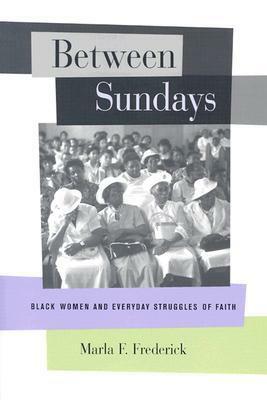 Between
Sundays

BLACK WOMEN AND EVERYDAY STRUGGLES OF FAITH

Marla F. Frederick